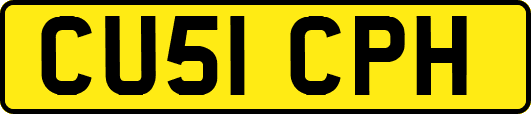 CU51 CPH